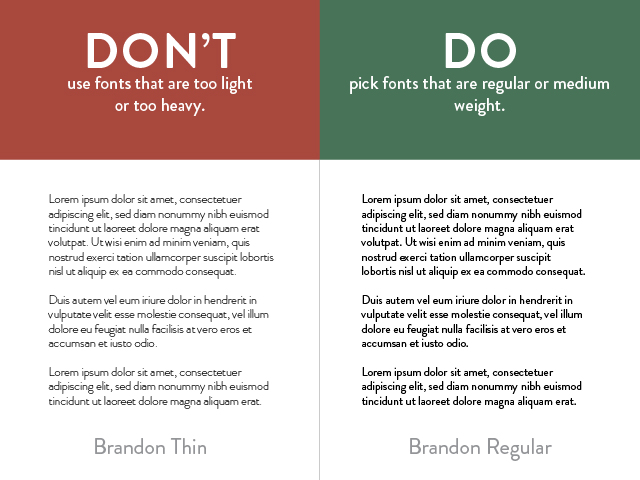 DON'T
use fonts that are too light or too heavy.

Lorem ipsum dolor sit amet, consectetuer adipiscing elit, sed diam nonummy nibh euismod tincidunt ut laoreet dolore magna aliquam erat volutpat. Ut wisi enim ad minim veniam, quis nostrud exerci tation ullamcorper suscipit lobortis nisl ut aliquip ex ea commodo consequat.

Duis autem vel eum iriure dolor in hendrerit in vulputate velit esse molestie consequat, vel illum dolore eu feugiat nulla facilisis at vero eros et accumsan et iusto odio.

Lorem ipsum dolor sit amet, consectetuer adipiscing elit, sed diam nonummy nibh euismod tincidunt ut laoreet dolore magna aliquam erat.

Brandon Thin

DO
pick fonts that are regular or medium weight.

Lorem ipsum dolor sit amet, consectetuer adipiscing elit, sed diam nonummy nibh euismod tincidunt ut laoreet dolore magna aliquam erat volutpat. Ut wisi enim ad minim veniam, quis nostrud exerci tation ullamcorper suscipit lobortis nisl ut aliquip ex ea commodo consequat.

Duis autem vel eum iriure dolor in hendrerit in vulputate velit esse molestie consequat, vel illum dolore eu feugiat nulla facilisis at vero eros et accumsan et iusto odio.

Lorem ipsum dolor sit amet, consectetuer adipiscing elit, sed diam nonummy nibh euismod tincidunt ut laoreet dolore magna aliquam erat.

Brandon Regular